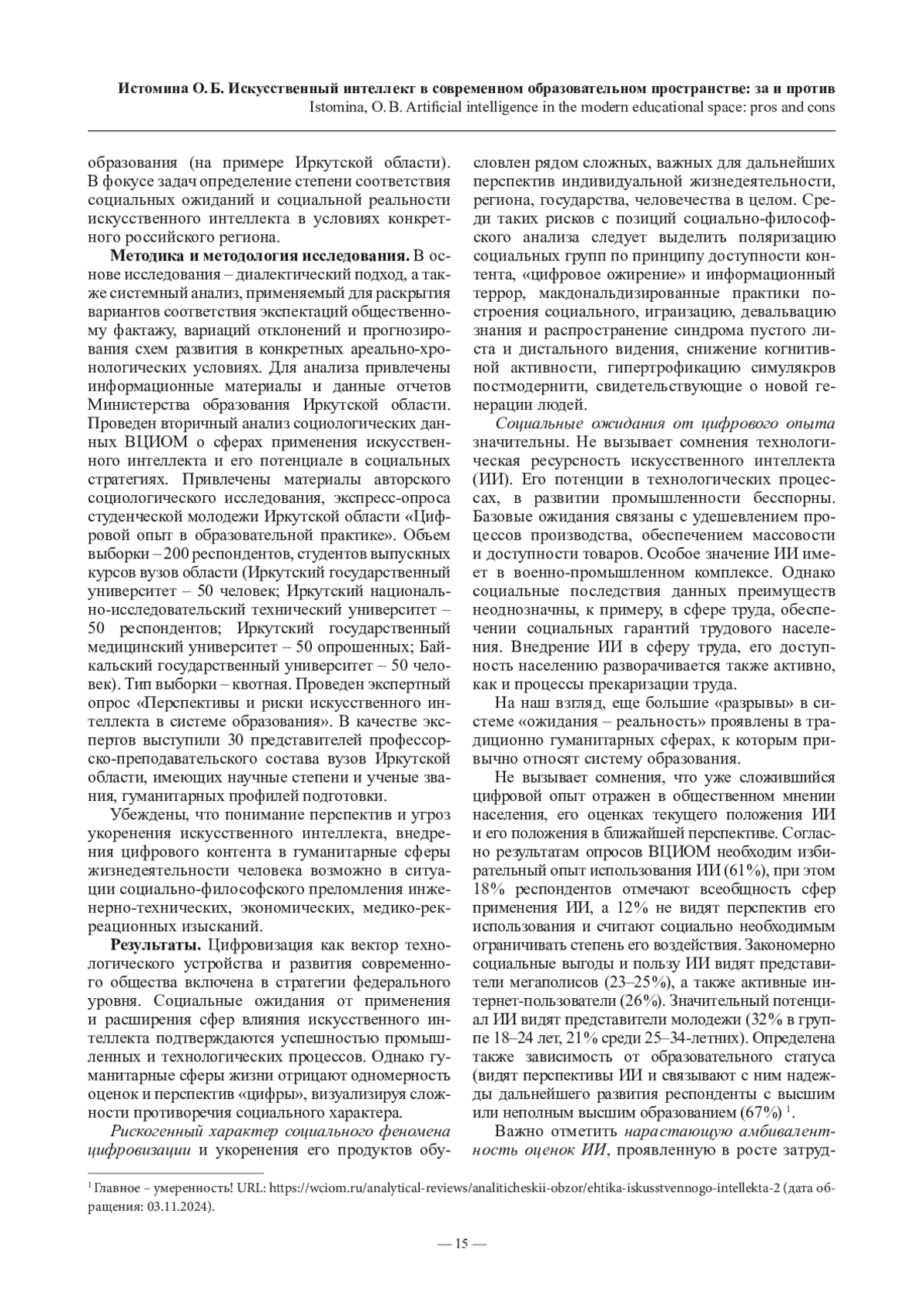 Истомина О. Б. Искусственный интеллект в современном образовательном пространстве: за и против
Istomina, O. B. Artificial intelligence in the modern educational space: pros and cons

образования (на примере Иркутской области). В фокусе задач определение степени соответствия социальных ожиданий и социальной реальности искусственного интеллекта в условиях конкретного российского региона.

Методика и методология исследования. В основе исследования – диалектический подход, а также системный анализ, применяемый для раскрытия вариантов соответствия экспектаций общественному фактажу, вариаций отклонений и прогнозирования схем развития в конкретных ареально-хронологических условиях. Для анализа привлечены информационные материалы и данные отчетов Министерства образования Иркутской области. Проведен вторичный анализ социологических данных ВЦИОМ о сферах применения искусственного интеллекта и его потенциале в социальных стратегиях. Привлечены материалы авторского социологического исследования, экспресс-опроса студенческой молодежи Иркутской области «Цифровой опыт в образовательной практике». Объем выборки – 200 респондентов, студентов выпускных курсов вузов области (Иркутский государственный университет – 50 человек; Иркутский национально-исследовательский технический университет – 50 респондентов; Иркутский государственный медицинский университет – 50 опрошенных; Байкальский государственный университет – 50 человек). Тип выборки – квотная. Проведен экспертный опрос «Перспективы и риски искусственного интеллекта в системе образования». В качестве экспертов выступили 30 представителей профессорско-преподавательского состава вузов Иркутской области, имеющих научные степени и ученые звания, гуманитарных профилей подготовки.

Убеждены, что понимание перспектив и угроз укоренения искусственного интеллекта, внедрения цифрового контента в гуманитарные сферы жизнедеятельности человека возможно в ситуации социально-философского преломления инженерно-технических, экономических, медико-рекреационных изысканий.

Результаты. Цифровизация как вектор технологического устройства и развития современного общества включена в стратегии федерального уровня. Социальные ожидания от применения и расширения сфер влияния искусственного интеллекта подтверждаются успешностью промышленных и технологических процессов. Однако гуманитарные сферы жизни отрицают одномерность оценок и перспектив «цифры», визуализируя сложности противоречия социального характера.

Рискогенный характер социального феномена цифровизации и укоренения его продуктов обусловлен рядом сложных, важных для дальнейших перспектив индивидуальной жизнедеятельности, региона, государства, человечества в целом. Среди таких рисков с позиций социально-философского анализа следует выделить поляризацию социальных групп по принципу доступности контента, «цифровое ожирение» и информационный террор, макдональдизированные практики построения социального, играизацию, девальвацию знания и распространение синдрома пустого листа и дистального видения, снижение когнитивной активности, гипертрофикацию симулякров постмодернити, свидетельствующие о новой генерации людей.

Социальные ожидания от цифрового опыта значительны. Не вызывает сомнения технологическая ресурсность искусственного интеллекта (ИИ). Его потенции в технологических процессах, в развитии промышленности бесспорны. Базовые ожидания связаны с удешевлением процессов производства, обеспечением массовости и доступности товаров. Особое значение ИИ имеет в военно-промышленном комплексе. Однако социальные последствия данных преимуществ неоднозначны, к примеру, в сфере труда, обеспечении социальных гарантий трудового населения. Внедрение ИИ в сферу труда, его доступность населению разворачивается также активно, как и процессы прекаризации труда.

На наш взгляд, еще большие «разрывы» в системе «ожидания – реальность» проявлены в традиционно гуманитарных сферах, к которым привычно относят систему образования.

Не вызывает сомнения, что уже сложившийся цифровой опыт отражен в общественном мнении населения, его оценках текущего положения ИИ и его положения в ближайшей перспективе. Согласно результатам опросов ВЦИОМ необходим избирательный опыт использования ИИ (61%), при этом 18% респондентов отмечают всеобщность сфер применения ИИ, а 12% не видят перспектив его использования и считают социально необходимым ограничивать степень его воздействия. Закономерно социальные выгоды и пользу ИИ видят представители мегаполисов (23–25%), а также активные интернет-пользователи (26%). Значительный потенциал ИИ видят представители молодежи (32% в группе 18–24 лет, 21% среди 25–34-летних). Определена также зависимость от образовательного статуса (видят перспективы ИИ и связывают с ним надежды дальнейшего развития респонденты с высшим или неполным высшим образованием (67%) $^1$.

Важно отметить нарастающую амбивалентность оценок ИИ, проявленную в росте затруд-

$^1$ Главное – умеренность! URL: https://wciom.ru/analytical-reviews/analiticheskii-obzor/ehtika-iskusstvennogo-intellekta-2 (дата обращения: 03.11.2024).

— 15 —